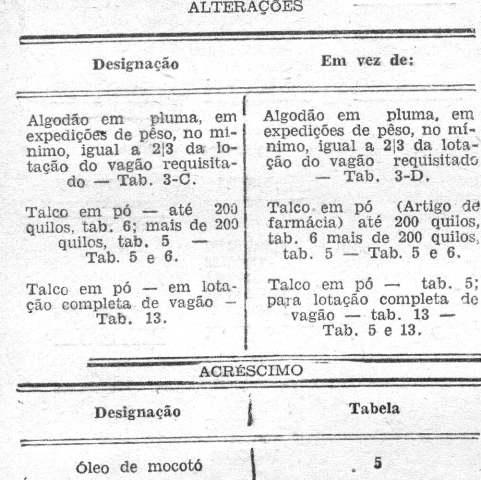 ALTERAÇÕES

| Designação | Em vez de: |
|---|---|
| Algodão em pluma, em expedições de pêso, no mínimo, igual a 2\|3 da lotação do vagão requisitado — Tab. 3-C. | Algodão em pluma, em expedições de pêso, no mínimo, igual a 2\|3 da lotação do vagão requisitado — Tab. 3-D. |
| Talco em pó — até 200 quilos, tab. 6; mais de 200 quilos, tab. 5 — Tab. 5 e 6. | Talco em pó (Artigo de farmácia) até 200 quilos, tab. 6 mais de 200 quilos, tab. 5 — Tab. 5 e 6. |
| Talco em pó — em lotação completa de vagão — Tab. 13. | Talco em pó — tab. 5; para lotação completa de vagão — tab. 13 — Tab. 5 e 13. |

ACRÉSCIMO

| Designação | Tabela |
|---|---|
| Óleo de mocotó | 5 |